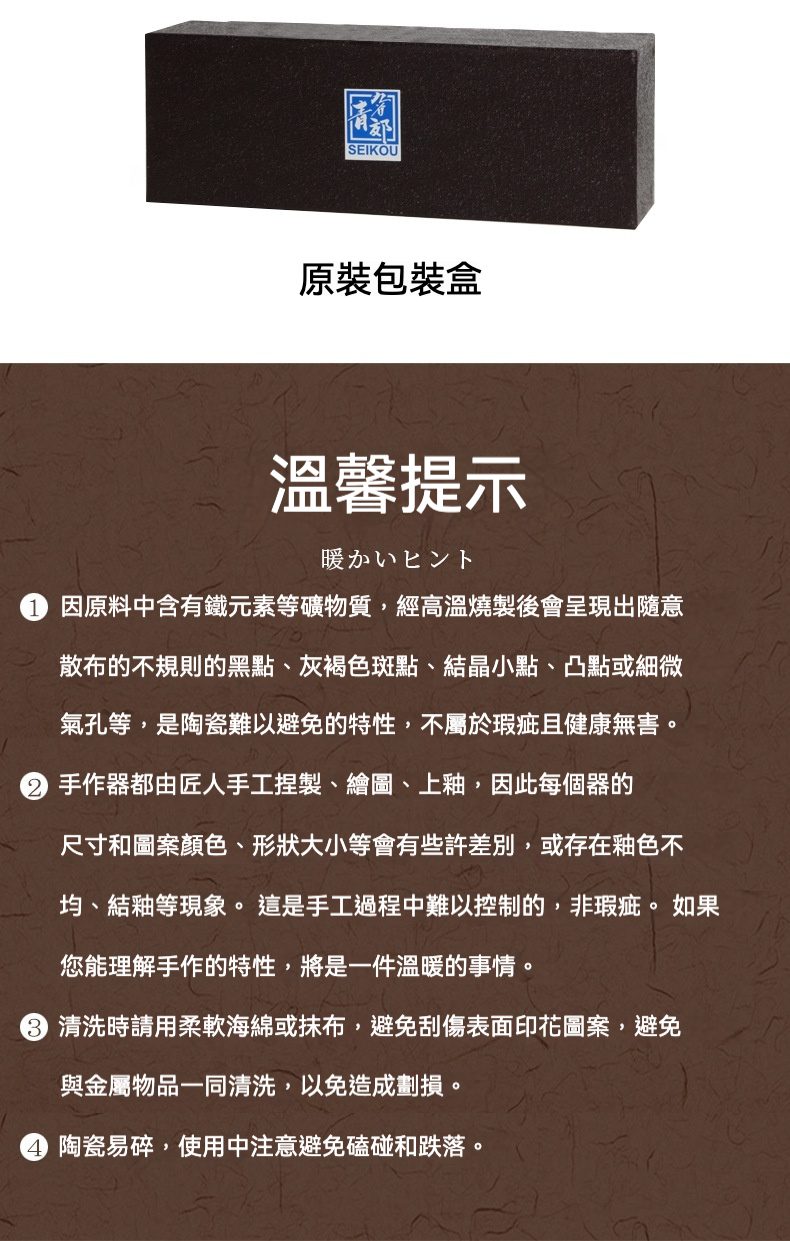 青郊
SEIKOU

原裝包裝盒

溫馨提示

暖かいヒント

① 因原料中含有鐵元素等礦物質，經高溫燒製後會呈現出隨意散布的不規則的黑點、灰褐色斑點、結晶小點、凸點或細微氣孔等，是陶瓷難以避免的特性，不屬於瑕疵且健康無害。

② 手作器都由匠人手工捏製、繪圖、上釉，因此每個器的尺寸和圖案顏色、形狀大小等會有些許差別，或存在釉色不均、結釉等現象。 這是手工過程中難以控制的，非瑕疵。 如果您能理解手作的特性，將是一件溫暖的事情。

③ 清洗時請用柔軟海綿或抹布，避免刮傷表面印花圖案，避免與金屬物品一同清洗，以免造成劃損。

④ 陶瓷易碎，使用中注意避免磕碰和跌落。